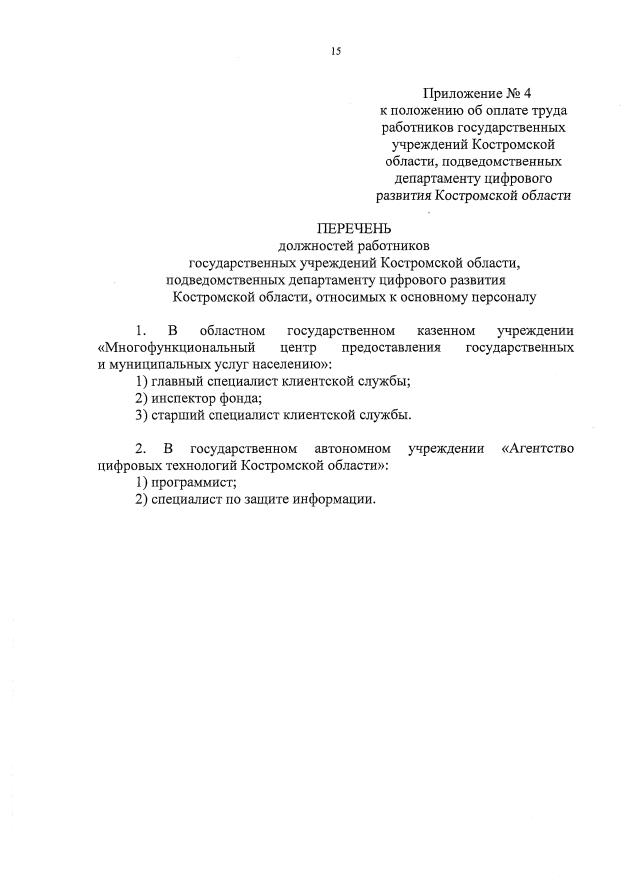 15

Приложение № 4
к положению об оплате труда работников государственных учреждений Костромской области, подведомственных департаменту цифрового развития Костромской области

ПЕРЕЧЕНЬ
должностей работников
государственных учреждений Костромской области,
подведомственных департаменту цифрового развития
Костромской области, относимых к основному персоналу

1. В областном государственном казенном учреждении «Многофункциональный центр предоставления государственных и муниципальных услуг населению»:
1) главный специалист клиентской службы;
2) инспектор фонда;
3) старший специалист клиентской службы.

2. В государственном автономном учреждении «Агентство цифровых технологий Костромской области»:
1) программист;
2) специалист по защите информации.